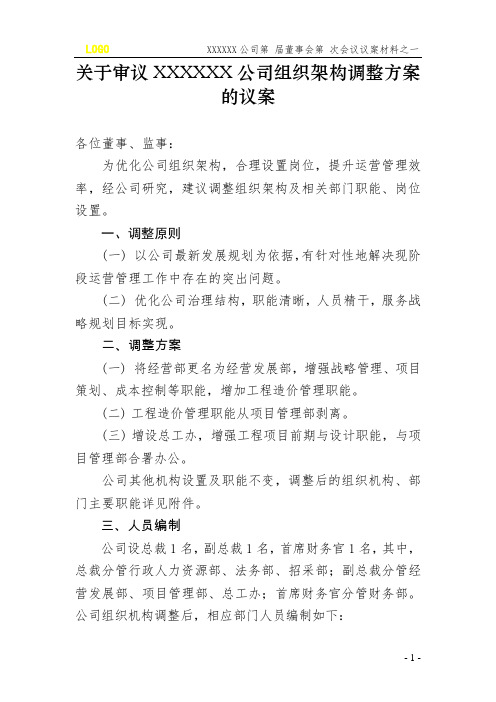 LOGO

XXXXXX 公司第 届董事会第 次会议议案材料之一

关于审议 XXXXXX 公司组织架构调整方案的议案

各位董事、监事：

为优化公司组织架构，合理设置岗位，提升运营管理效率，经公司研究，建议调整组织架构及相关部门职能、岗位设置。

一、调整原则

（一）以公司最新发展规划为依据，有针对性地解决现阶段运营管理工作中存在的突出问题。

（二）优化公司治理结构，职能清晰，人员精干，服务战略规划目标实现。

二、调整方案

（一）将经营部更名为经营发展部，增强战略管理、项目策划、成本控制等职能，增加工程造价管理职能。

（二）工程造价管理职能从项目管理部剥离。

（三）增设总工办，增强工程项目前期与设计职能，与项目管理部合署办公。

公司其他机构设置及职能不变，调整后的组织机构、部门主要职能详见附件。

三、人员编制

公司设总裁 1 名，副总裁 1 名，首席财务官 1 名，其中，总裁分管行政人力资源部、法务部、招采部；副总裁分管经营发展部、项目管理部、总工办；首席财务官分管财务部。公司组织机构调整后，相应部门人员编制如下：

- 1 -